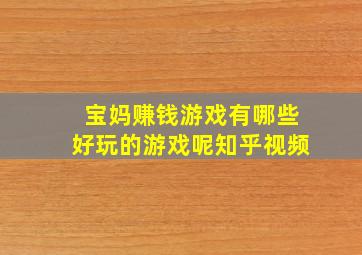 宝妈赚钱游戏有哪些
好玩的游戏呢知乎视频